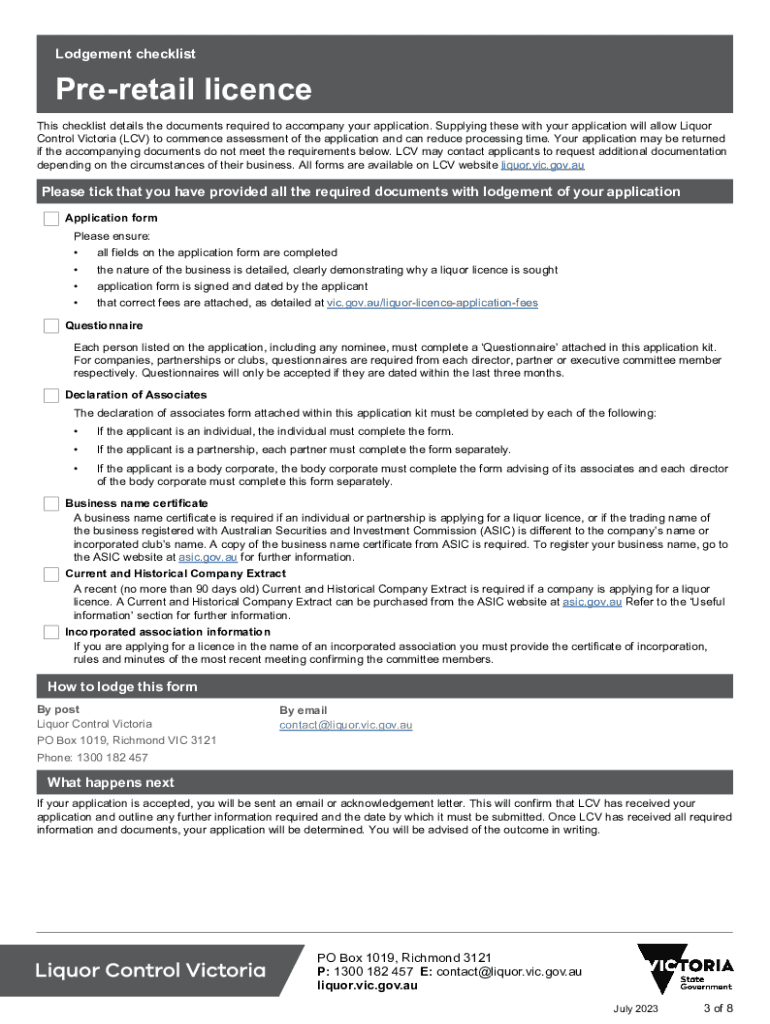 Lodgement checklist

Pre-retail licence

This checklist details the documents required to accompany your application. Supplying these with your application will allow Liquor Control Victoria (LCV) to commence assessment of the application and can reduce processing time. Your application may be returned if the accompanying documents do not meet the requirements below. LCV may contact applicants to request additional documentation depending on the circumstances of their business. All forms are available on LCV website liquor.vic.gov.au

Please tick that you have provided all the required documents with lodgement of your application

Application form

Please ensure:
• all fields on the application form are completed
• the nature of the business is detailed, clearly demonstrating why a liquor licence is sought
• application form is signed and dated by the applicant
• that correct fees are attached, as detailed at vic.gov.au/liquor-licence-application-fees

Questionnaire

Each person listed on the application, including any nominee, must complete a 'Questionnaire' attached in this application kit. For companies, partnerships or clubs, questionnaires are required from each director, partner or executive committee member respectively. Questionnaires will only be accepted if they are dated within the last three months.

Declaration of Associates

The declaration of associates form attached within this application kit must be completed by each of the following:
• If the applicant is an individual, the individual must complete the form.
• If the applicant is a partnership, each partner must complete the form separately.
• If the applicant is a body corporate, the body corporate must complete the form advising of its associates and each director of the body corporate must complete this form separately.

Business name certificate

A business name certificate is required if an individual or partnership is applying for a liquor licence, or if the trading name of the business registered with Australian Securities and Investment Commission (ASIC) is different to the company's name or incorporated club's name. A copy of the business name certificate from ASIC is required. To register your business name, go to the ASIC website at asic.gov.au for further information.

Current and Historical Company Extract

A recent (no more than 90 days old) Current and Historical Company Extract is required if a company is applying for a liquor licence. A Current and Historical Company Extract can be purchased from the ASIC website at asic.gov.au Refer to the 'Useful information' section for further information.

Incorporated association information

If you are applying for a licence in the name of an incorporated association you must provide the certificate of incorporation, rules and minutes of the most recent meeting confirming the committee members.

How to lodge this form

By post
Liquor Control Victoria
PO Box 1019, Richmond VIC 3121
Phone: 1300 182 457

By email
contact@liquor.vic.gov.au

What happens next

If your application is accepted, you will be sent an email or acknowledgement letter. This will confirm that LCV has received your application and outline any further information required and the date by which it must be submitted. Once LCV has received all required information and documents, your application will be determined. You will be advised of the outcome in writing.

Liquor Control Victoria

PO Box 1019, Richmond 3121
P: 1300 182 457 E: contact@liquor.vic.gov.au
liquor.vic.gov.au

VICTORIA State Government

July 2023 3 of 8